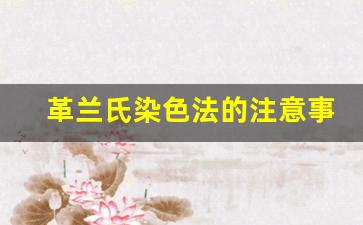 革兰氏染色法的注意事